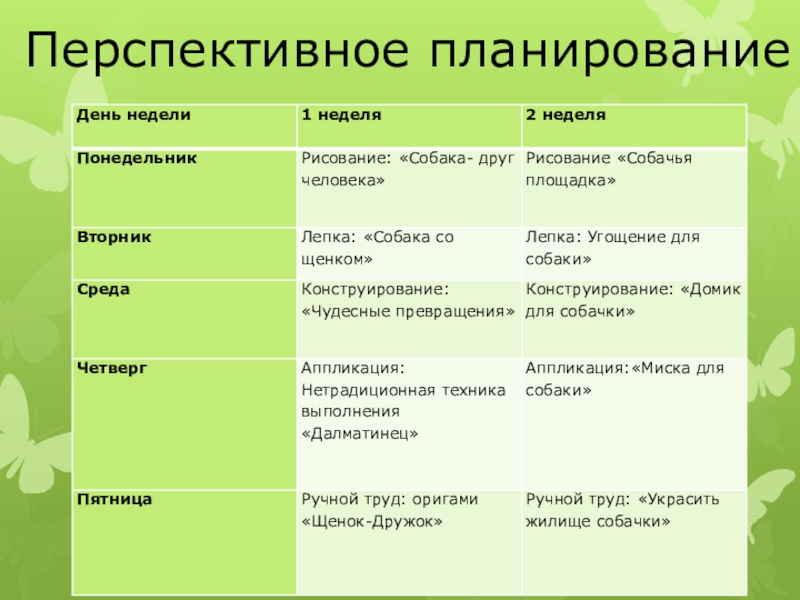 Перспективное планирование

| День недели | 1 неделя | 2 неделя |
|---|---|---|
| Понедельник | Рисование: «Собака- друг человека» | Рисование «Собачья площадка» |
| Вторник | Лепка: «Собака со щенком» | Лепка: Угощение для собаки» |
| Среда | Конструирование: «Чудесные превращения» | Конструирование: «Домик для собачки» |
| Четверг | Аппликация: Нетрадиционная техника выполнения «Далматинец» | Аппликация:«Миска для собаки» |
| Пятница | Ручной труд: оригами «Щенок-Дружок» | Ручной труд: «Украсить жилище собачки» |